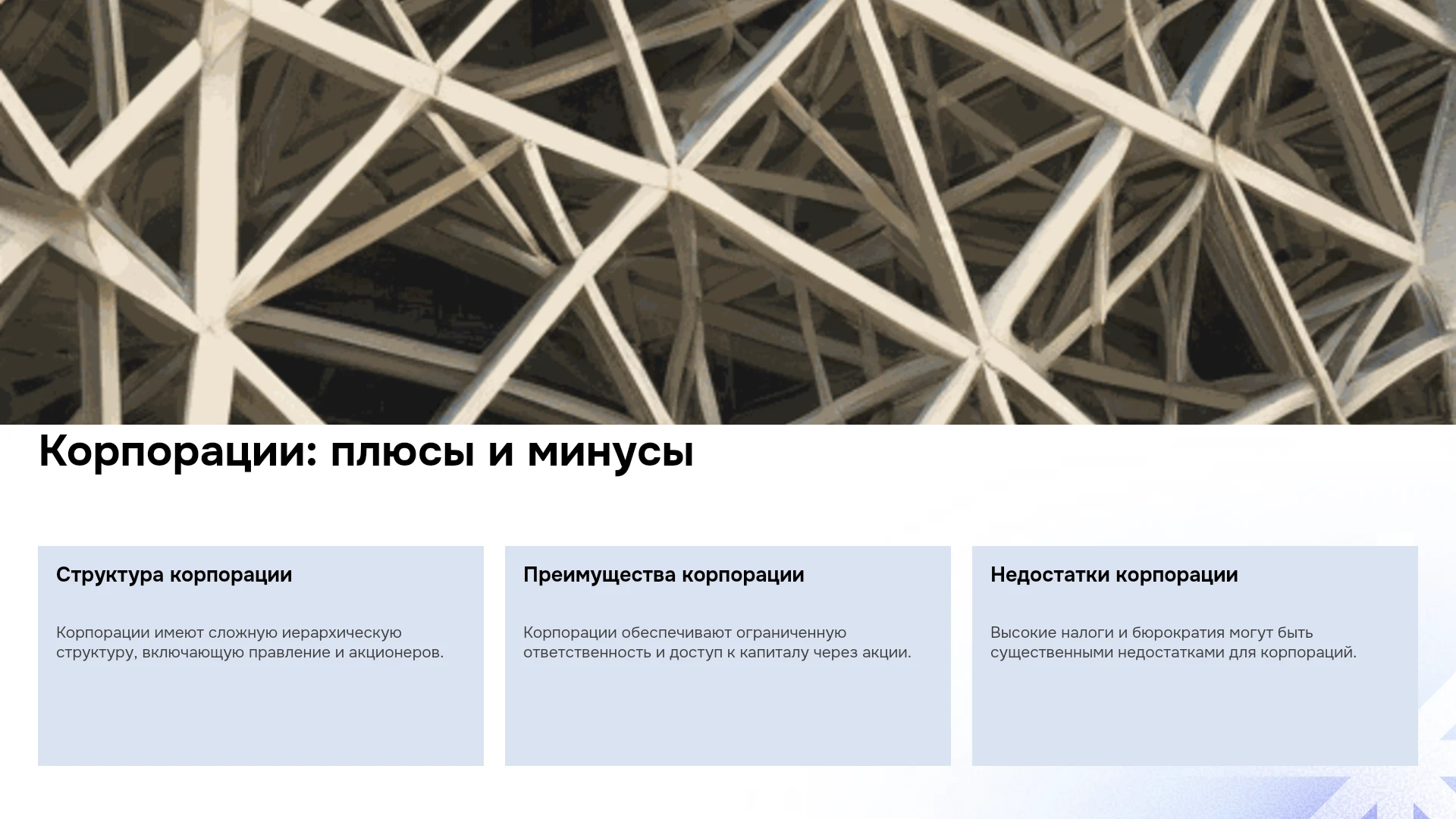 Корпорации: плюсы и минусы

Структура корпорации

Корпорации имеют сложную иерархическую структуру, включающую правление и акционеров.

Преимущества корпорации

Корпорации обеспечивают ограниченную ответственность и доступ к капиталу через акции.

Недостатки корпорации

Высокие налоги и бюрократия могут быть существенными недостатками для корпораций.